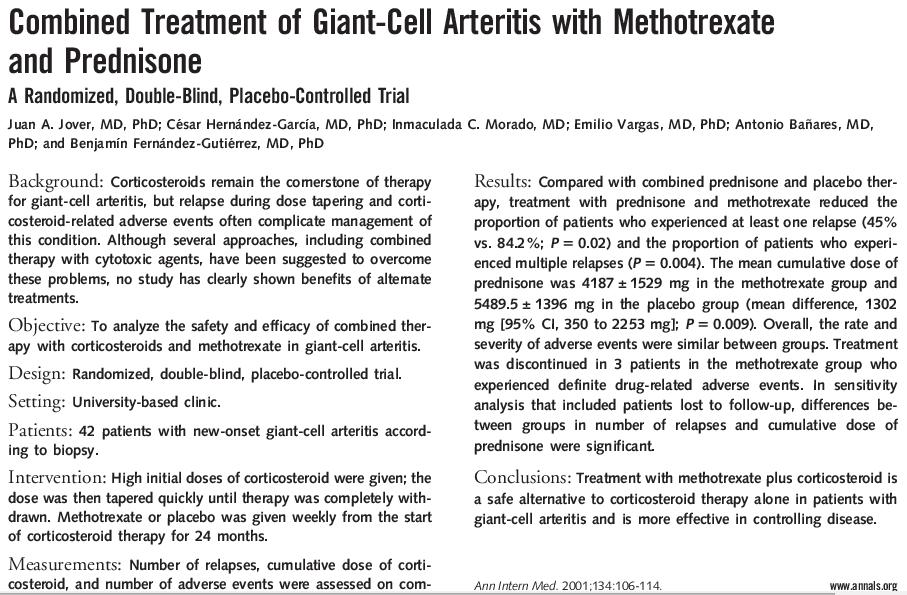 Combined Treatment of Giant-Cell Arteritis with Methotrexate and Prednisone

A Randomized, Double-Blind, Placebo-Controlled Trial

Juan A. Jover, MD, PhD; César Hernández-García, MD, PhD; Inmaculada C. Morado, MD; Emilio Vargas, MD, PhD; Antonio Bañares, MD, PhD; and Benjamín Fernández-Gutiérrez, MD, PhD

Background: Corticosteroids remain the cornerstone of therapy for giant-cell arteritis, but relapse during dose tapering and corticosteroid-related adverse events often complicate management of this condition. Although several approaches, including combined therapy with cytotoxic agents, have been suggested to overcome these problems, no study has clearly shown benefits of alternate treatments.

Objective: To analyze the safety and efficacy of combined therapy with corticosteroids and methotrexate in giant-cell arteritis.

Design: Randomized, double-blind, placebo-controlled trial.

Setting: University-based clinic.

Patients: 42 patients with new-onset giant-cell arteritis according to biopsy.

Intervention: High initial doses of corticosteroid were given; the dose was then tapered quickly until therapy was completely withdrawn. Methotrexate or placebo was given weekly from the start of corticosteroid therapy for 24 months.

Measurements: Number of relapses, cumulative dose of corticosteroid, and number of adverse events were assessed on com-

Results: Compared with combined prednisone and placebo therapy, treatment with prednisone and methotrexate reduced the proportion of patients who experienced at least one relapse (45% vs. 84.2%; $P = 0.02$) and the proportion of patients who experienced multiple relapses ($P = 0.004$). The mean cumulative dose of prednisone was $4187 \pm 1529$ mg in the methotrexate group and $5489.5 \pm 1396$ mg in the placebo group (mean difference, 1302 mg [95% CI, 350 to 2253 mg]; $P = 0.009$). Overall, the rate and severity of adverse events were similar between groups. Treatment was discontinued in 3 patients in the methotrexate group who experienced definite drug-related adverse events. In sensitivity analysis that included patients lost to follow-up, differences between groups in number of relapses and cumulative dose of prednisone were significant.

Conclusions: Treatment with methotrexate plus corticosteroid is a safe alternative to corticosteroid therapy alone in patients with giant-cell arteritis and is more effective in controlling disease.

Ann Intern Med. 2001;134:106-114.

www.annals.org